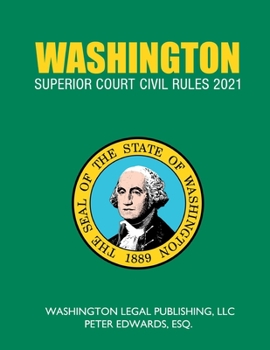 WASHINGTON
SUPERIOR COURT CIVIL RULES 2021

THE SEAL OF THE STATE OF WASHINGTON
1889

WASHINGTON LEGAL PUBLISHING, LLC
PETER EDWARDS, ESQ.